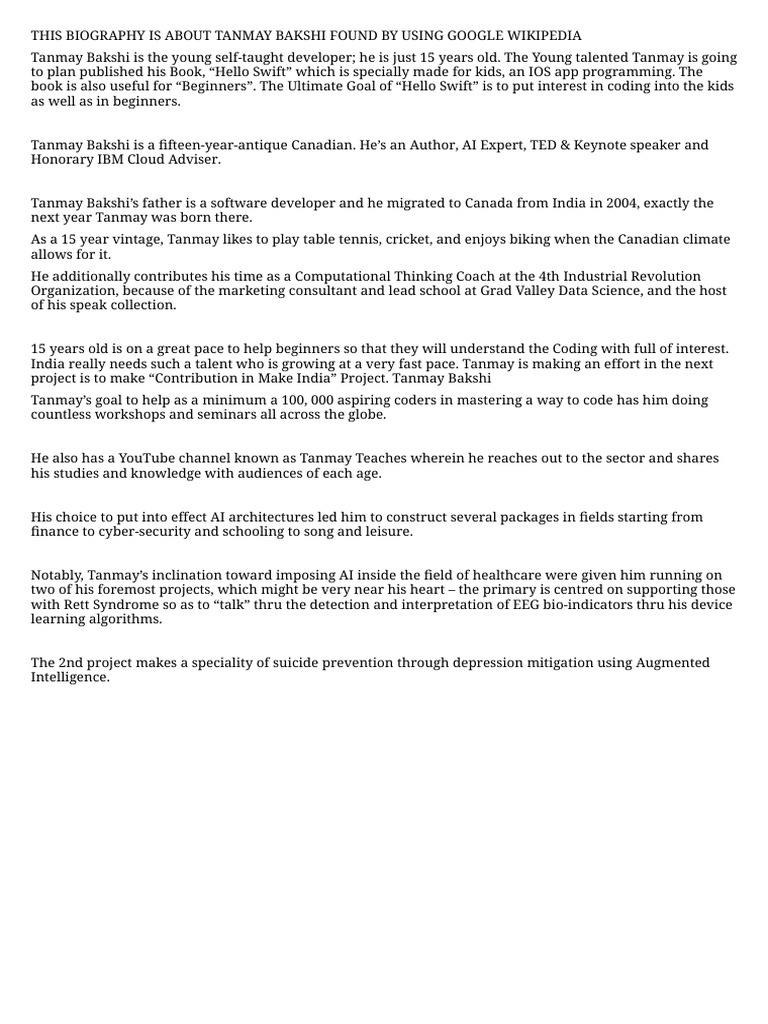 THIS BIOGRAPHY IS ABOUT TANMAY BAKSHI FOUND BY USING GOOGLE WIKIPEDIA

Tanmay Bakshi is the young self-taught developer; he is just 15 years old. The Young talented Tanmay is going to plan published his Book, “Hello Swift” which is specially made for kids, an IOS app programming. The book is also useful for “Beginners”. The Ultimate Goal of “Hello Swift” is to put interest in coding into the kids as well as in beginners.

Tanmay Bakshi is a fifteen-year-antique Canadian. He’s an Author, AI Expert, TED & Keynote speaker and Honorary IBM Cloud Adviser.

Tanmay Bakshi’s father is a software developer and he migrated to Canada from India in 2004, exactly the next year Tanmay was born there.

As a 15 year vintage, Tanmay likes to play table tennis, cricket, and enjoys biking when the Canadian climate allows for it.

He additionally contributes his time as a Computational Thinking Coach at the 4th Industrial Revolution Organization, because of the marketing consultant and lead school at Grad Valley Data Science, and the host of his speak collection.

15 years old is on a great pace to help beginners so that they will understand the Coding with full of interest. India really needs such a talent who is growing at a very fast pace. Tanmay is making an effort in the next project is to make “Contribution in Make India” Project. Tanmay Bakshi

Tanmay’s goal to help as a minimum a 100, 000 aspiring coders in mastering a way to code has him doing countless workshops and seminars all across the globe.

He also has a YouTube channel known as Tanmay Teaches wherein he reaches out to the sector and shares his studies and knowledge with audiences of each age.

His choice to put into effect AI architectures led him to construct several packages in fields starting from finance to cyber-security and schooling to song and leisure.

Notably, Tanmay’s inclination toward imposing AI inside the field of healthcare were given him running on two of his foremost projects, which might be very near his heart – the primary is centred on supporting those with Rett Syndrome so as to “talk” thru the detection and interpretation of EEG bio-indicators thru his device learning algorithms.

The 2nd project makes a speciality of suicide prevention through depression mitigation using Augmented Intelligence.